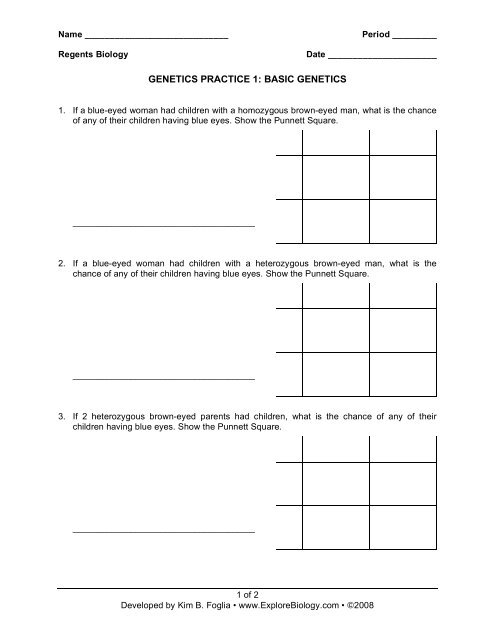 Name ______________________________ Period _________

Regents Biology Date ______________________

GENETICS PRACTICE 1: BASIC GENETICS

1. If a blue-eyed woman had children with a homozygous brown-eyed man, what is the chance of any of their children having blue eyes. Show the Punnett Square.

______________________________________

2. If a blue-eyed woman had children with a heterozygous brown-eyed man, what is the chance of any of their children having blue eyes. Show the Punnett Square.

______________________________________

3. If 2 heterozygous brown-eyed parents had children, what is the chance of any of their children having blue eyes. Show the Punnett Square.

______________________________________

1 of 2

Developed by Kim B. Foglia • www.ExploreBiology.com • ©2008